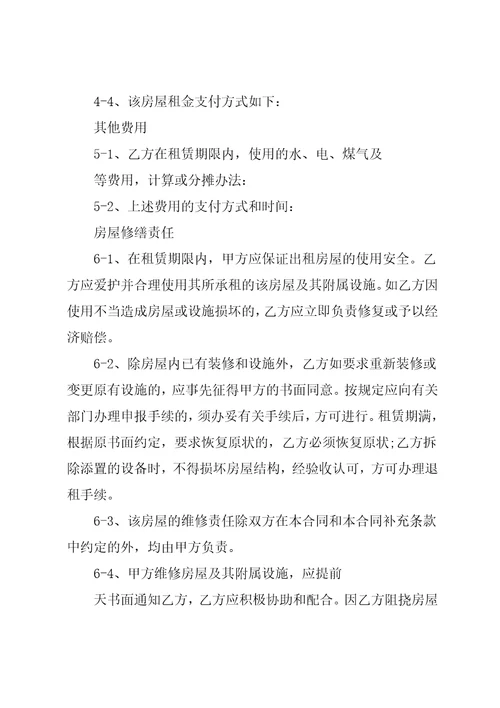 4-4、该房屋租金支付方式如下：

其他费用

5-1、乙方在租赁期限内，使用的水、电、煤气及

等费用，计算或分摊办法：

5-2、上述费用的支付方式和时间：

房屋修缮责任

6-1、在租赁期限内，甲方应保证出租房屋的使用安全。乙方应爱护并合理使用其所承租的该房屋及其附属设施。如乙方因使用不当造成房屋或设施损坏的，乙方应立即负责修复或予以经济赔偿。

6-2、除房屋内已有装修和设施外，乙方如要求重新装修或变更原有设施的，应事先征得甲方的书面同意。按规定应向有关部门办理申报手续的，须办妥有关手续后，方可进行。租赁期满，根据原书面约定，要求恢复原状的，乙方必须恢复原状;乙方拆除添置的设备时，不得损坏房屋结构，经验收认可，方可办理退租手续。

6-3、该房屋的维修责任除双方在本合同和本合同补充条款中约定的外，均由甲方负责。

6-4、甲方维修房屋及其附属设施，应提前

天书面通知乙方，乙方应积极协助和配合。因乙方阻挠房屋